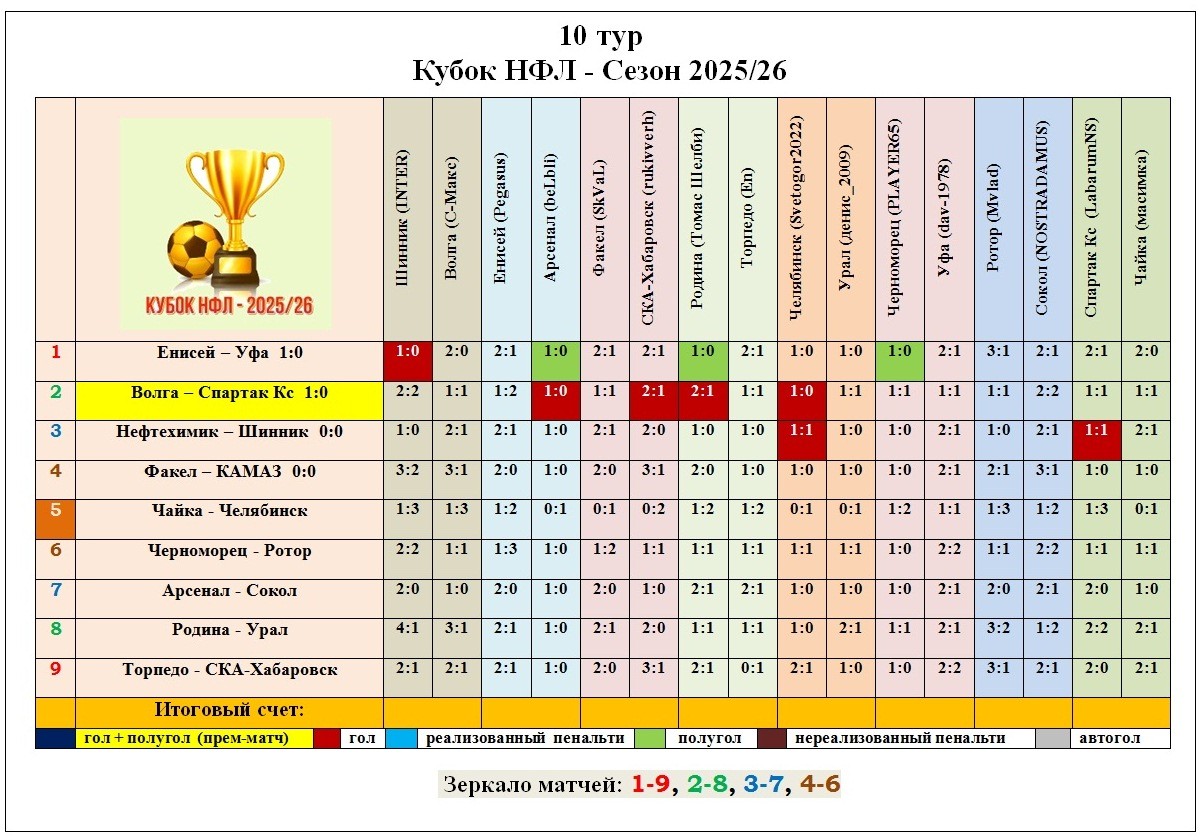 10 тур
Кубок НФЛ - Сезон 2025/26

| | КУБОК НФЛ - 2025/26 | Шинник (INTER) | Волга (С-Макс) | Енисей (Pegasus) | Арсенал (beLbli) | Факел (SkVaL) | СКА-Хабаровск (rukivverh) | Родина (Томас Шелби) | Торпедо (En) | Челябинск (Svetogor2022) | Урал (денис_2009) | Черноморец (PLAYER65) | Уфа (dav-1978) | Ротор (Mvlad) | Сокол (NOSTRADAMUS) | Спартак Кс (LabarumNS) | Чайка (масимка) |
|---|---|---|---|---|---|---|---|---|---|---|---|---|---|---|---|---|---|
| 1 | Енисей – Уфа 1:0 | 1:0 | 2:0 | 2:1 | 1:0 | 2:1 | 2:1 | 1:0 | 2:1 | 1:0 | 1:0 | 1:0 | 2:1 | 3:1 | 2:1 | 2:1 | 2:0 |
| 2 | Волга – Спартак Кс 1:0 | 2:2 | 1:1 | 1:2 | 1:0 | 1:1 | 2:1 | 2:1 | 1:1 | 1:0 | 1:1 | 1:1 | 1:1 | 1:1 | 2:2 | 1:1 | 1:1 |
| 3 | Нефтехимик – Шинник 0:0 | 1:0 | 2:1 | 2:1 | 1:0 | 2:1 | 2:0 | 1:0 | 1:0 | 1:1 | 1:0 | 1:0 | 2:1 | 1:0 | 2:1 | 1:1 | 2:1 |
| 4 | Факел – КАМАЗ 0:0 | 3:2 | 3:1 | 2:0 | 1:0 | 2:0 | 3:1 | 2:0 | 1:0 | 1:0 | 1:0 | 1:0 | 2:1 | 2:1 | 3:1 | 1:0 | 1:0 |
| 5 | Чайка - Челябинск | 1:3 | 1:3 | 1:2 | 0:1 | 0:1 | 0:2 | 1:2 | 1:2 | 0:1 | 0:1 | 1:2 | 1:1 | 1:3 | 1:2 | 1:3 | 0:1 |
| 6 | Черноморец - Ротор | 2:2 | 1:1 | 1:3 | 1:0 | 1:2 | 1:1 | 1:1 | 1:1 | 1:1 | 1:1 | 1:0 | 2:2 | 1:1 | 2:2 | 1:1 | 1:1 |
| 7 | Арсенал - Сокол | 2:0 | 1:0 | 2:0 | 1:0 | 2:0 | 1:0 | 2:1 | 2:1 | 1:0 | 1:0 | 1:0 | 2:1 | 2:0 | 2:1 | 2:0 | 1:0 |
| 8 | Родина - Урал | 4:1 | 3:1 | 2:1 | 1:0 | 2:1 | 2:0 | 1:1 | 1:1 | 1:0 | 2:1 | 1:1 | 2:1 | 3:2 | 1:2 | 2:2 | 2:1 |
| 9 | Торпедо - СКА-Хабаровск | 2:1 | 2:1 | 2:1 | 1:0 | 2:0 | 3:1 | 2:1 | 0:1 | 2:1 | 1:0 | 1:0 | 2:2 | 3:1 | 2:1 | 2:0 | 2:1 |
| | Итоговый счет: | | | | | | | | | | | | | | | | |

гол + полугол (прем-матч) гол реализованный пенальти полугол нереализованный пенальти автогол

Зеркало матчей: 1-9, 2-8, 3-7, 4-6